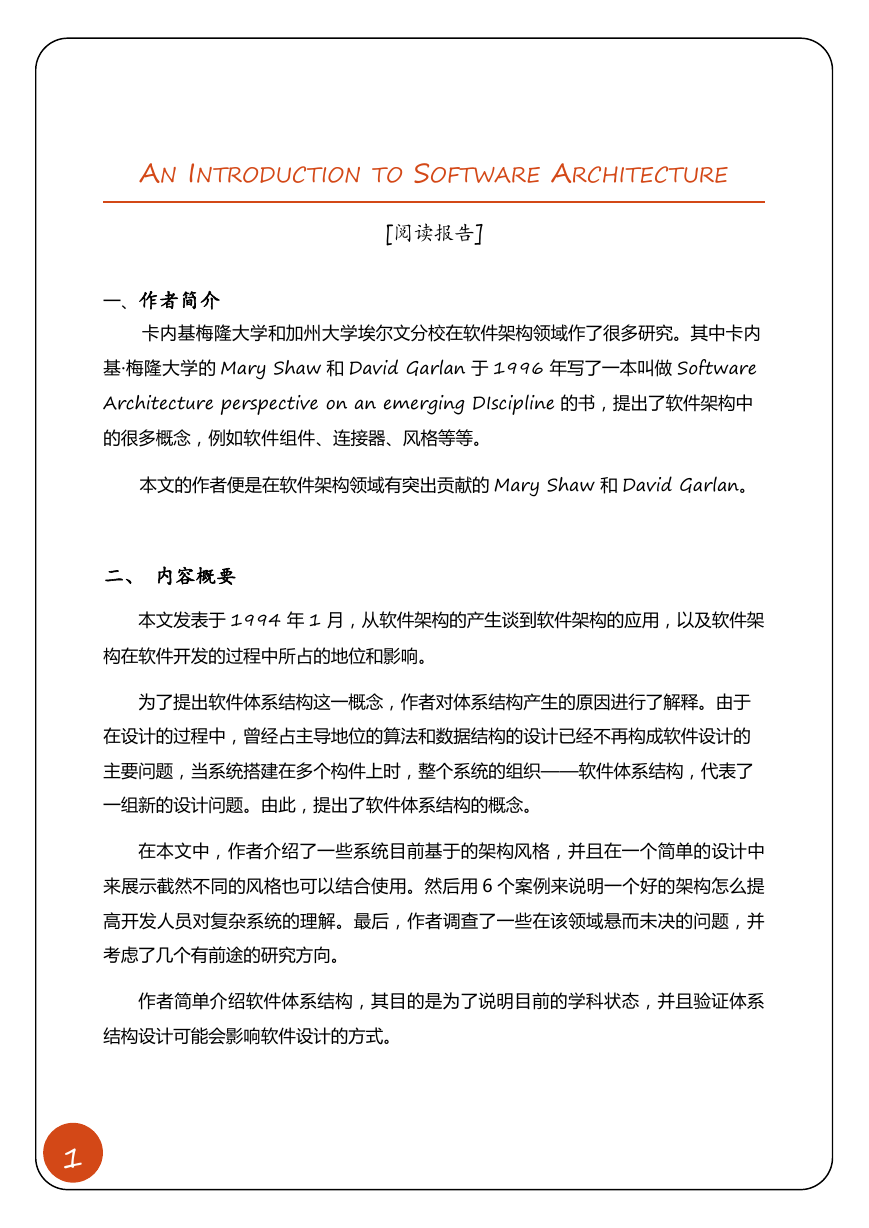 AN INTRODUCTION TO SOFTWARE ARCHITECTURE

[阅读报告]

一、作者简介

卡内基梅隆大学和加州大学埃尔文分校在软件架构领域作了很多研究。其中卡内基·梅隆大学的 Mary Shaw 和 David Garlan 于 1996 年写了一本叫做 Software Architecture perspective on an emerging DIscipline 的书，提出了软件架构中的很多概念，例如软件组件、连接器、风格等等。

本文的作者便是在软件架构领域有突出贡献的 Mary Shaw 和 David Garlan。

二、 内容概要

本文发表于 1994 年 1 月，从软件架构的产生谈到软件架构的应用，以及软件架构在软件开发的过程中所占的地位和影响。

为了提出软件体系结构这一概念，作者对体系结构产生的原因进行了解释。由于在设计的过程中，曾经占主导地位的算法和数据结构的设计已经不再构成软件设计的主要问题，当系统搭建在多个构件上时，整个系统的组织——软件体系结构，代表了一组新的设计问题。由此，提出了软件体系结构的概念。

在本文中，作者介绍了一些系统目前基于的架构风格，并且在一个简单的设计中来展示截然不同的风格也可以结合使用。然后用 6 个案例来说明一个好的架构怎么提高开发人员对复杂系统的理解。最后，作者调查了一些在该领域悬而未决的问题，并考虑了几个有前途的研究方向。

作者简单介绍软件体系结构，其目的是为了说明目前的学科状态，并且验证体系结构设计可能会影响软件设计的方式。

1